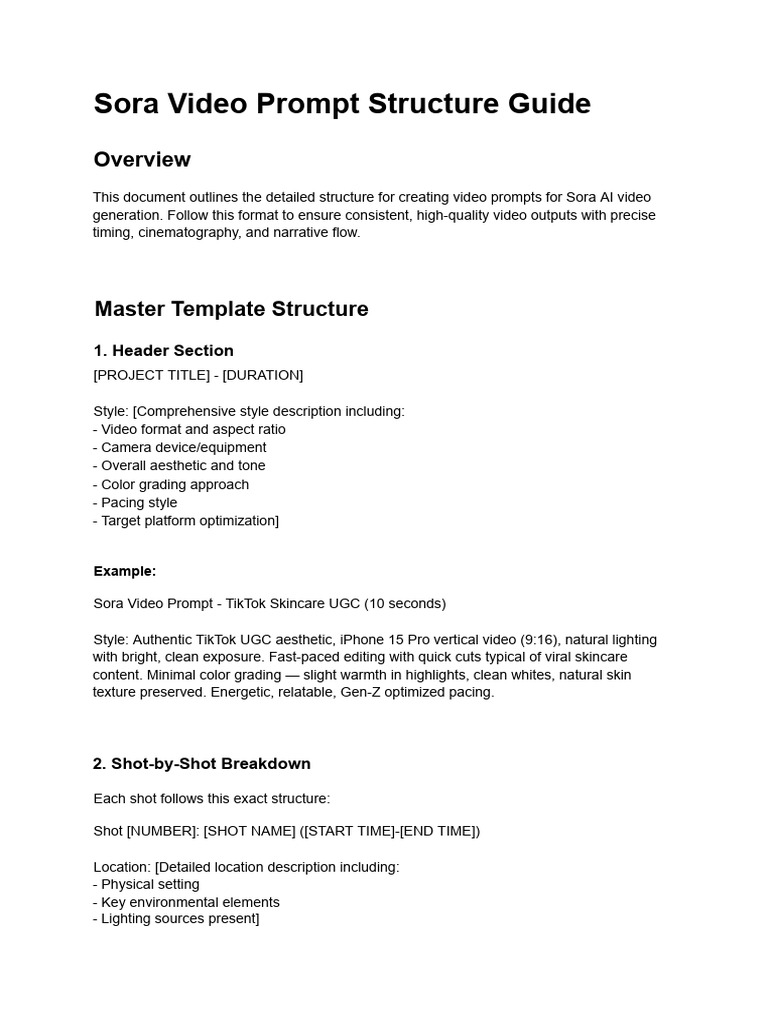 Sora Video Prompt Structure Guide

Overview

This document outlines the detailed structure for creating video prompts for Sora AI video generation. Follow this format to ensure consistent, high-quality video outputs with precise timing, cinematography, and narrative flow.

Master Template Structure

1. Header Section

[PROJECT TITLE] - [DURATION]

Style: [Comprehensive style description including:
- Video format and aspect ratio
- Camera device/equipment
- Overall aesthetic and tone
- Color grading approach
- Pacing style
- Target platform optimization]

Example:

Sora Video Prompt - TikTok Skincare UGC (10 seconds)

Style: Authentic TikTok UGC aesthetic, iPhone 15 Pro vertical video (9:16), natural lighting with bright, clean exposure. Fast-paced editing with quick cuts typical of viral skincare content. Minimal color grading — slight warmth in highlights, clean whites, natural skin texture preserved. Energetic, relatable, Gen-Z optimized pacing.

2. Shot-by-Shot Breakdown

Each shot follows this exact structure:

Shot [NUMBER]: [SHOT NAME] ([START TIME]-[END TIME])

Location: [Detailed location description including:
- Physical setting
- Key environmental elements
- Lighting sources present]